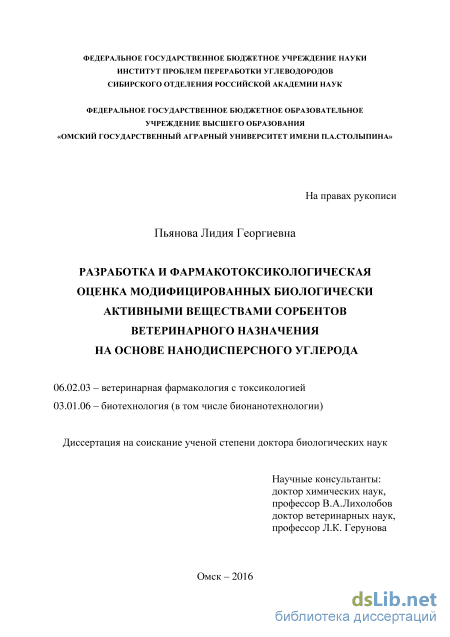 ФЕДЕРАЛЬНОЕ ГОСУДАРСТВЕННОЕ БЮДЖЕТНОЕ УЧРЕЖДЕНИЕ НАУКИ
ИНСТИТУТ ПРОБЛЕМ ПЕРЕРАБОТКИ УГЛЕВОДОРОДОВ
СИБИРСКОГО ОТДЕЛЕНИЯ РОССИЙСКОЙ АКАДЕМИИ НАУК

ФЕДЕРАЛЬНОЕ ГОСУДАРСТВЕННОЕ БЮДЖЕТНОЕ ОБРАЗОВАТЕЛЬНОЕ
УЧРЕЖДЕНИЕ ВЫСШЕГО ОБРАЗОВАНИЯ
«ОМСКИЙ ГОСУДАРСТВЕННЫЙ АГРАРНЫЙ УНИВЕРСИТЕТ ИМЕНИ П.А.СТОЛЫПИНА»

На правах рукописи

Пьянова Лидия Георгиевна

РАЗРАБОТКА И ФАРМАКОТОКСИКОЛОГИЧЕСКАЯ ОЦЕНКА МОДИФИЦИРОВАННЫХ БИОЛОГИЧЕСКИ АКТИВНЫМИ ВЕЩЕСТВАМИ СОРБЕНТОВ ВЕТЕРИНАРНОГО НАЗНАЧЕНИЯ НА ОСНОВЕ НАНОДИСПЕРСНОГО УГЛЕРОДА

06.02.03 – ветеринарная фармакология с токсикологией
03.01.06 – биотехнология (в том числе бионанотехнологии)

Диссертация на соискание ученой степени доктора биологических наук

Научные консультанты:
доктор химических наук,
профессор В.А.Лихолобов
доктор ветеринарных наук,
профессор Л.К. Герунова

Омск – 2016

dsLib.net
библиотека диссертаций